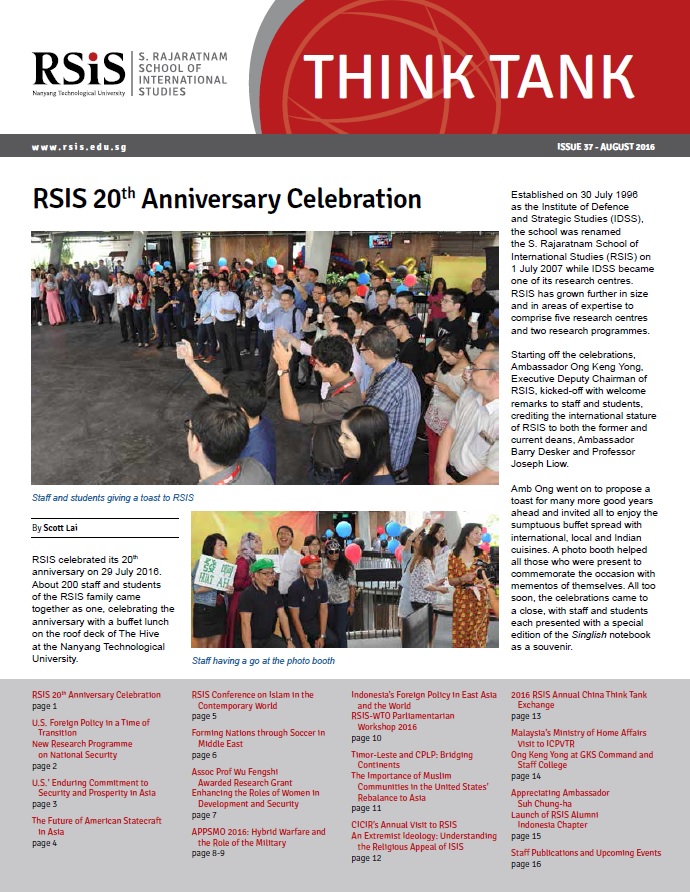 RSiS
Nanyang Technological University
S. RAJARATNAM SCHOOL OF INTERNATIONAL STUDIES

THINK TANK

www.rsis.edu.sg

ISSUE 37 - AUGUST 2016

RSIS 20$^{th}$ Anniversary Celebration

Staff and students giving a toast to RSIS

By Scott Lai

RSIS celebrated its 20$^{th}$ anniversary on 29 July 2016. About 200 staff and students of the RSIS family came together as one, celebrating the anniversary with a buffet lunch on the roof deck of The Hive at the Nanyang Technological University.

Staff having a go at the photo booth

Established on 30 July 1996 as the Institute of Defence and Strategic Studies (IDSS), the school was renamed the S. Rajaratnam School of International Studies (RSIS) on 1 July 2007 while IDSS became one of its research centres. RSIS has grown further in size and in areas of expertise to comprise five research centres and two research programmes.

Starting off the celebrations, Ambassador Ong Keng Yong, Executive Deputy Chairman of RSIS, kicked-off with welcome remarks to staff and students, crediting the international stature of RSIS to both the former and current deans, Ambassador Barry Desker and Professor Joseph Liow.

Amb Ong went on to propose a toast for many more good years ahead and invited all to enjoy the sumptuous buffet spread with international, local and Indian cuisines. A photo booth helped all those who were present to commemorate the occasion with mementos of themselves. All too soon, the celebrations came to a close, with staff and students each presented with a special edition of the Singlish notebook as a souvenir.

RSIS 20$^{th}$ Anniversary Celebration
page 1
U.S. Foreign Policy in a Time of Transition
New Research Programme on National Security
page 2
U.S.' Enduring Commitment to Security and Prosperity in Asia
page 3
The Future of American Statecraft in Asia
page 4

RSIS Conference on Islam in the Contemporary World
page 5
Forming Nations through Soccer in Middle East
page 6
Assoc Prof Wu Fengshi Awarded Research Grant
Enhancing the Roles of Women in Development and Security
page 7
APPSMO 2016: Hybrid Warfare and the Role of the Military
page 8-9

Indonesia's Foreign Policy in East Asia and the World
RSIS-WTO Parliamentarian Workshop 2016
page 10
Timor-Leste and CPLP: Bridging Continents
The Importance of Muslim Communities in the United States' Rebalance to Asia
page 11
CICIR's Annual Visit to RSIS
An Extremist Ideology: Understanding the Religious Appeal of ISIS
page 12

2016 RSIS Annual China Think Tank Exchange
page 13
Malaysia's Ministry of Home Affairs Visit to ICPVTR
Ong Keng Yong at GKS Command and Staff College
page 14
Appreciating Ambassador Suh Chung-ha
Launch of RSIS Alumni Indonesia Chapter
page 15
Staff Publications and Upcoming Events
page 16